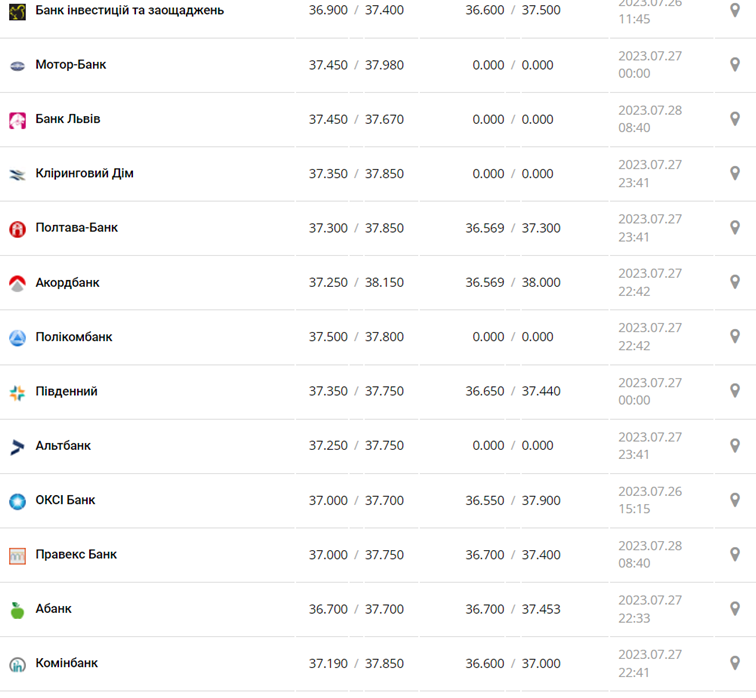 | | | | |
|---|---|---|---|
| Банк інвестицій та заощаджень | 36.900 / 37.400 | 36.600 / 37.500 | 2023.07.26 11:45 |
| Мотор-Банк | 37.450 / 37.980 | 0.000 / 0.000 | 2023.07.27 00:00 |
| Банк Львів | 37.450 / 37.670 | 0.000 / 0.000 | 2023.07.28 08:40 |
| Кліринговий Дім | 37.350 / 37.850 | 0.000 / 0.000 | 2023.07.27 23:41 |
| Полтава-Банк | 37.300 / 37.850 | 36.569 / 37.300 | 2023.07.27 23:41 |
| Акордбанк | 37.250 / 38.150 | 36.569 / 38.000 | 2023.07.27 22:42 |
| Полікомбанк | 37.500 / 37.800 | 0.000 / 0.000 | 2023.07.27 22:42 |
| Південний | 37.350 / 37.750 | 36.650 / 37.440 | 2023.07.27 00:00 |
| Альтбанк | 37.250 / 37.750 | 0.000 / 0.000 | 2023.07.27 23:41 |
| ОКСІ Банк | 37.000 / 37.700 | 36.550 / 37.900 | 2023.07.26 15:15 |
| Правекс Банк | 37.000 / 37.750 | 36.700 / 37.400 | 2023.07.28 08:40 |
| Абанк | 36.700 / 37.700 | 36.700 / 37.453 | 2023.07.27 22:33 |
| Комінбанк | 37.190 / 37.850 | 36.600 / 37.000 | 2023.07.27 22:41 |